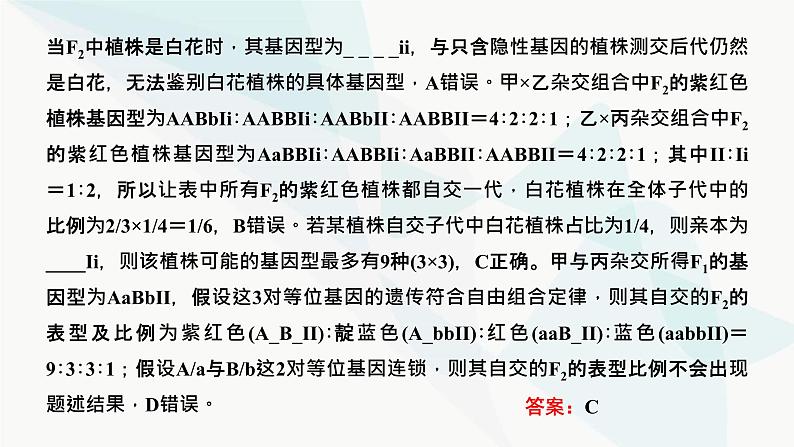 当$F_2$中植株是白花时，其基因型为____ii，与只含隐性基因的植株测交后代仍然是白花，无法鉴别白花植株的具体基因型，A错误。甲×乙杂交组合中$F_2$的紫红色植株基因型为AABbIi∶AABBIi∶AABbII∶AABBII＝4∶2∶2∶1；乙×丙杂交组合中$F_2$的紫红色植株基因型为AaBBIi∶AABBIi∶AaBBII∶AABBII＝4∶2∶2∶1；其中II∶Ii＝1∶2，所以让表中所有$F_2$的紫红色植株都自交一代，白花植株在全体子代中的比例为2/3×1/4＝1/6，B错误。若某植株自交子代中白花植株占比为1/4，则亲本为____Ii，则该植株可能的基因型最多有9种(3×3)，C正确。甲与丙杂交所得$F_1$的基因型为AaBbII，假设这3对等位基因的遗传符合自由组合定律，则其自交的$F_2$的表型及比例为紫红色(A_B_II)∶靛蓝色(A_bbII)∶红色(aaB_II)∶蓝色(aabbII)＝9∶3∶3∶1；假设A/a与B/b这2对等位基因连锁，则其自交的$F_2$的表型比例不会出现题述结果，D错误。

答案：C